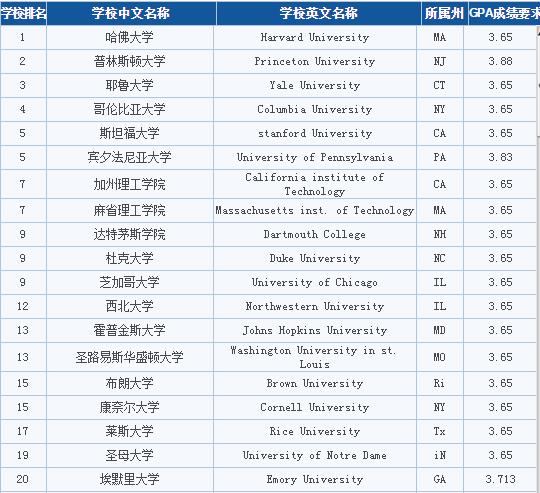 | 学校排名 | 学校中文名称 | 学校英文名称 | 所属州 | GPA成绩要求 |
|---|---|---|---|---|
| 1 | 哈佛大学 | Harvard University | MA | 3.65 |
| 2 | 普林斯顿大学 | Princeton University | NJ | 3.88 |
| 3 | 耶鲁大学 | Yale University | CT | 3.65 |
| 4 | 哥伦比亚大学 | Columbia University | NY | 3.65 |
| 5 | 斯坦福大学 | stanford University | CA | 3.65 |
| 5 | 宾夕法尼亚大学 | University of Pennsylvania | PA | 3.83 |
| 7 | 加州理工学院 | California institute of Technology | CA | 3.65 |
| 7 | 麻省理工学院 | Massachusetts inst. of Technology | MA | 3.65 |
| 9 | 达特茅斯学院 | Dartmouth College | NH | 3.65 |
| 9 | 杜克大学 | Duke University | NC | 3.65 |
| 9 | 芝加哥大学 | University of Chicago | IL | 3.65 |
| 12 | 西北大学 | Northwestern University | IL | 3.65 |
| 13 | 霍普金斯大学 | Johns Hopkins University | MD | 3.65 |
| 13 | 圣路易斯华盛顿大学 | Washington University in st. Louis | MO | 3.65 |
| 15 | 布朗大学 | Brown University | Ri | 3.65 |
| 15 | 康奈尔大学 | Cornell University | NY | 3.65 |
| 17 | 莱斯大学 | Rice University | Tx | 3.65 |
| 19 | 圣母大学 | University of Notre Dame | iN | 3.65 |
| 20 | 埃默里大学 | Emory University | GA | 3.713 |